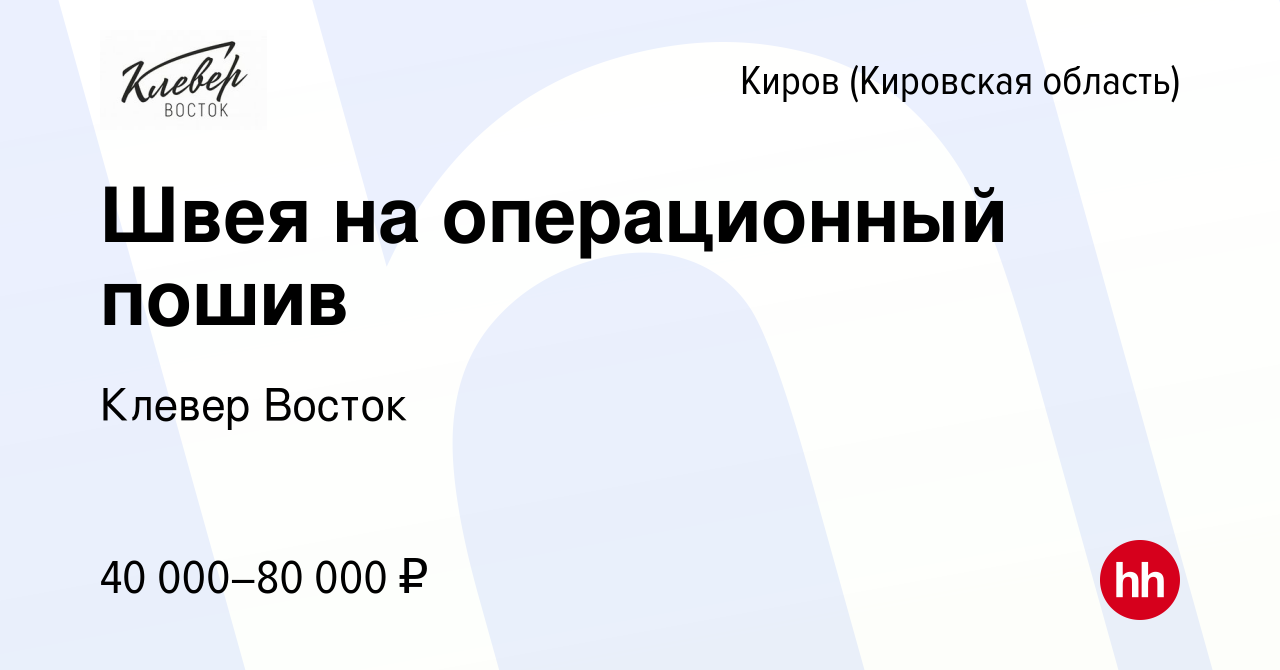 Клевер
ВОСТОК

Киров (Кировская область)

Швея на операционный пошив

Клевер Восток

40 000–80 000 ₽

hh